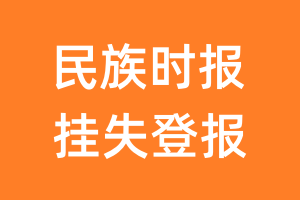 民族时报
挂失登报